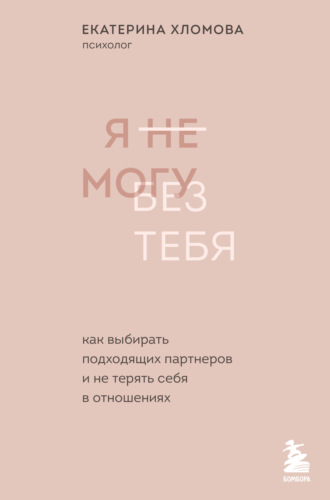 ЕКАТЕРИНА ХЛОМОВА
психолог

Я НЕ
МОГУ
БЕЗ
ТЕБЯ

как выбирать подходящих партнеров и не терять себя в отношениях

БОМБОРА